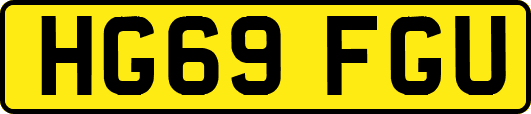 HG69 FGU